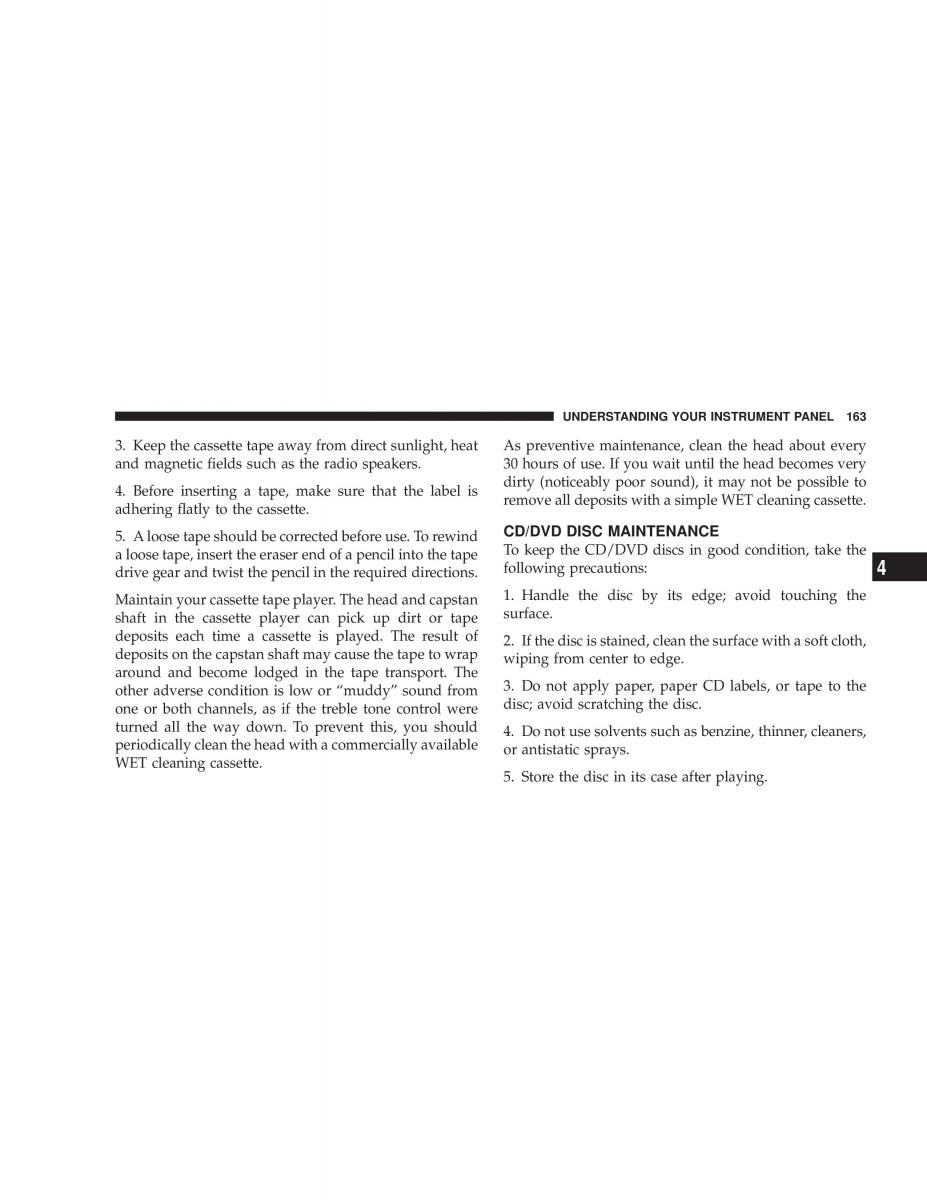 UNDERSTANDING YOUR INSTRUMENT PANEL 163

3. Keep the cassette tape away from direct sunlight, heat and magnetic fields such as the radio speakers.

4. Before inserting a tape, make sure that the label is adhering flatly to the cassette.

5. A loose tape should be corrected before use. To rewind a loose tape, insert the eraser end of a pencil into the tape drive gear and twist the pencil in the required directions.

Maintain your cassette tape player. The head and capstan shaft in the cassette player can pick up dirt or tape deposits each time a cassette is played. The result of deposits on the capstan shaft may cause the tape to wrap around and become lodged in the tape transport. The other adverse condition is low or “muddy” sound from one or both channels, as if the treble tone control were turned all the way down. To prevent this, you should periodically clean the head with a commercially available WET cleaning cassette.

As preventive maintenance, clean the head about every 30 hours of use. If you wait until the head becomes very dirty (noticeably poor sound), it may not be possible to remove all deposits with a simple WET cleaning cassette.

CD/DVD DISC MAINTENANCE

To keep the CD/DVD discs in good condition, take the following precautions:

1. Handle the disc by its edge; avoid touching the surface.

2. If the disc is stained, clean the surface with a soft cloth, wiping from center to edge.

3. Do not apply paper, paper CD labels, or tape to the disc; avoid scratching the disc.

4. Do not use solvents such as benzine, thinner, cleaners, or antistatic sprays.

5. Store the disc in its case after playing.

4